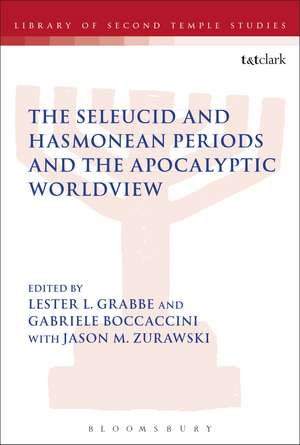 LIBRARY OF SECOND TEMPLE STUDIES

t&tclark

THE SELEUCID AND HASMONEAN PERIODS AND THE APOCALYPTIC WORLDVIEW

EDITED BY
LESTER L. GRABBE AND
GABRIELE BOCCACCINI
WITH JASON M. ZURAWSKI

BLOOMSBURY